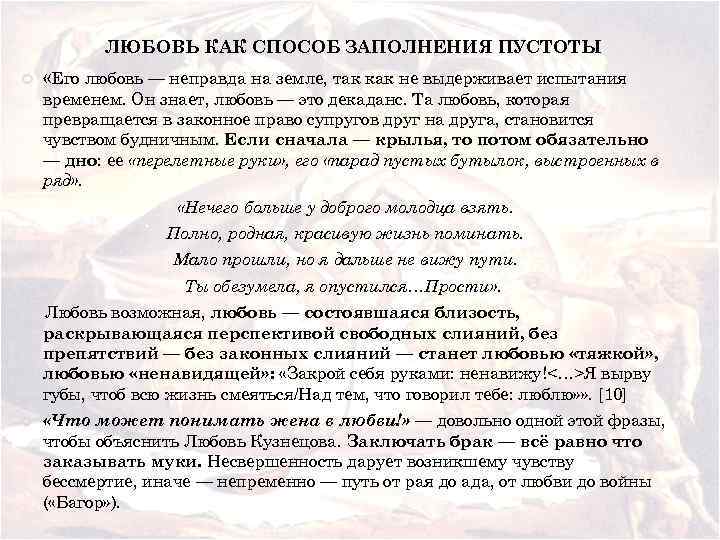 ЛЮБОВЬ КАК СПОСОБ ЗАПОЛНЕНИЯ ПУСТОТЫ

«Его любовь — неправда на земле, так как не выдерживает испытания временем. Он знает, любовь — это декаданс. Та любовь, которая превращается в законное право супругов друг на друга, становится чувством будничным. Если сначала — крылья, то потом обязательно — дно: ее «перелетные руки», его «парад пустых бутылок, выстроенных в ряд».

«Нечего больше у доброго молодца взять.
Полно, родная, красивую жизнь поминать.
Мало прошли, но я дальше не вижу пути.
Ты обезумела, я опустился…Прости».

Любовь возможная, любовь — состоявшаяся близость, раскрывающаяся перспективой свободных слияний, без препятствий — без законных слияний — станет любовью «тяжкой», любовью «ненавидящей»: «Закрой себя руками: ненавижу!<…>Я вырву губы, чтоб всю жизнь смеяться/Над тем, что говорил тебе: люблю»». [10]

«Что может понимать жена в любви!» — довольно одной этой фразы, чтобы объяснить Любовь Кузнецова. Заключать брак — всё равно что заказывать муки. Несвершенность дарует возникшему чувству бессмертие, иначе — непременно — путь от рая до ада, от любви до войны («Багор»).